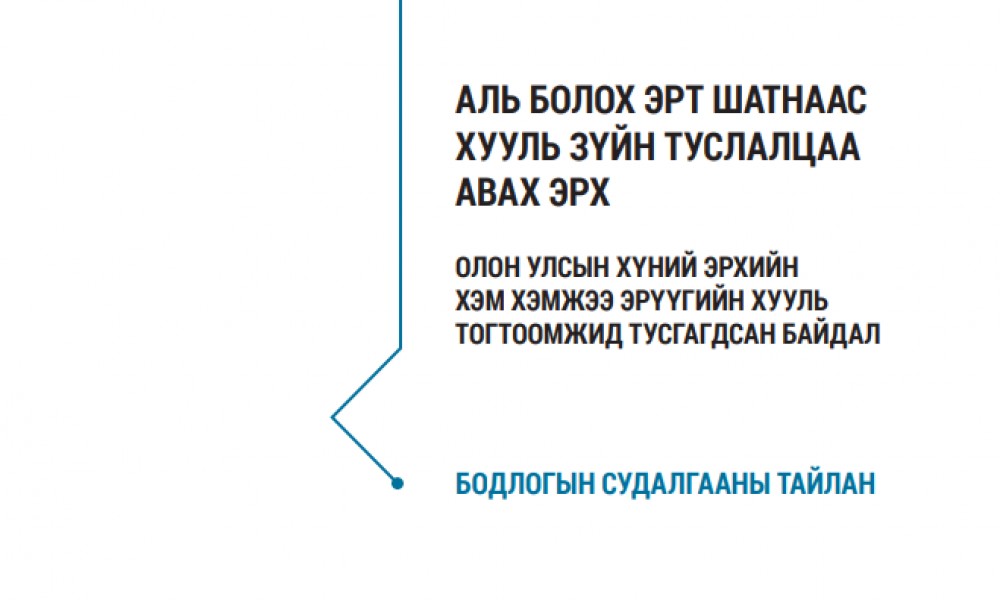 АЛЬ БОЛОХ ЭРТ ШАТНААС ХУУЛЬ ЗҮЙН ТУСЛАЛЦАА АВАХ ЭРХ

ОЛОН УЛСЫН ХҮНИЙ ЭРХИЙН ХЭМ ХЭМЖЭЭ ЭРҮҮГИЙН ХУУЛЬ ТОГТООМЖИД ТУСГАГДСАН БАЙДАЛ

БОДЛОГЫН СУДАЛГААНЫ ТАЙЛАН